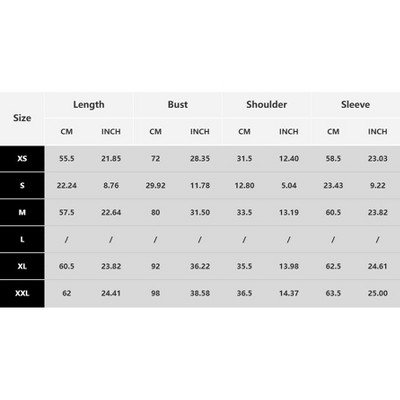 | Size | Length | | Bust | | Shoulder | | Sleeve | |
|---|---|---|---|---|---|---|---|---|
| | CM | INCH | CM | INCH | CM | INCH | CM | INCH |
| XS | 55.5 | 21.85 | 72 | 28.35 | 31.5 | 12.40 | 58.5 | 23.03 |
| S | 22.24 | 8.76 | 29.92 | 11.78 | 12.80 | 5.04 | 23.43 | 9.22 |
| M | 57.5 | 22.64 | 80 | 31.50 | 33.5 | 13.19 | 60.5 | 23.82 |
| L | / | / | / | / | / | / | / | / |
| XL | 60.5 | 23.82 | 92 | 36.22 | 35.5 | 13.98 | 62.5 | 24.61 |
| XXL | 62 | 24.41 | 98 | 38.58 | 36.5 | 14.37 | 63.5 | 25.00 |